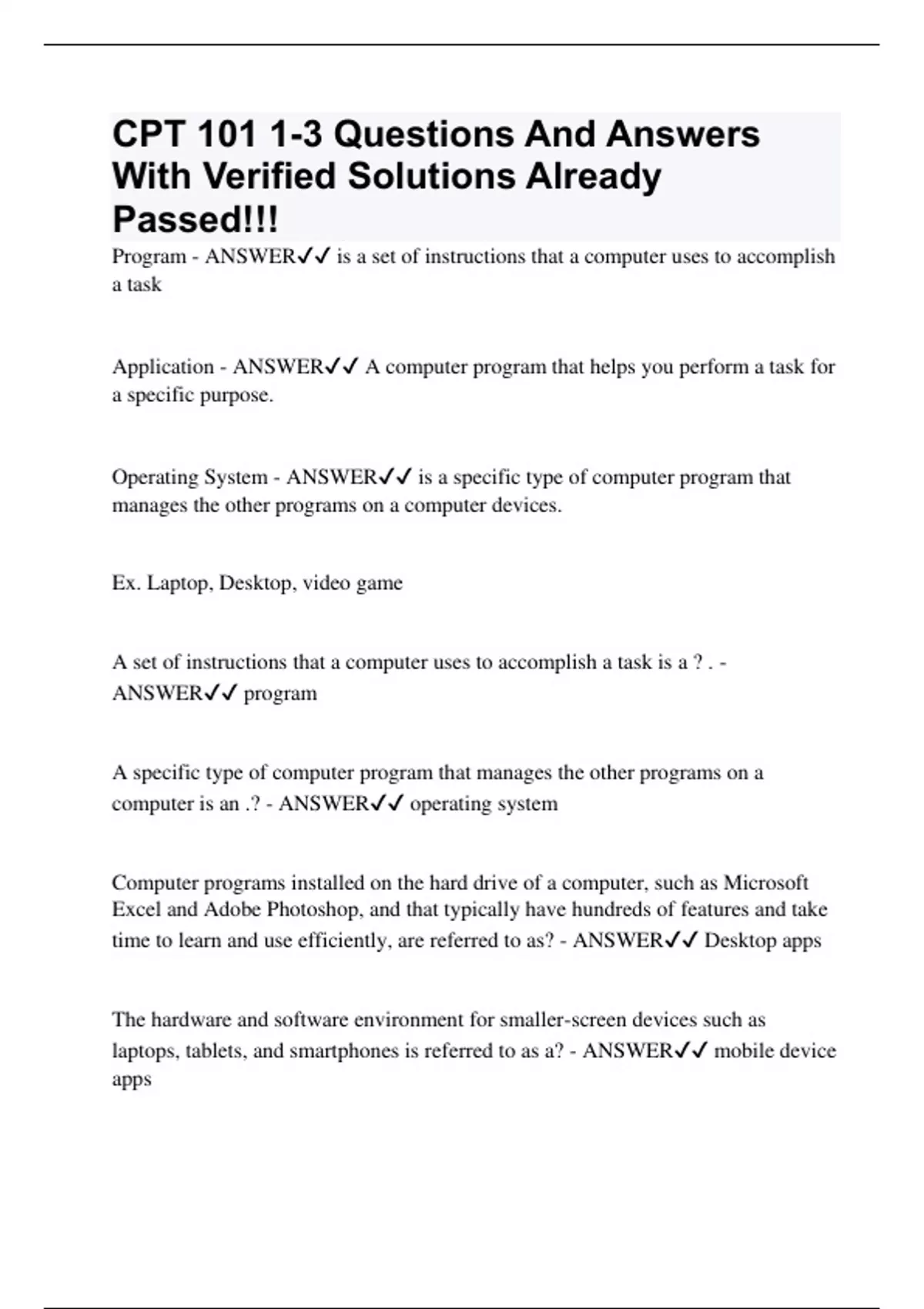 CPT 101 1-3 Questions And Answers With Verified Solutions Already Passed!!!

Program - ANSWER✓✓ is a set of instructions that a computer uses to accomplish a task

Application - ANSWER✓✓ A computer program that helps you perform a task for a specific purpose.

Operating System - ANSWER✓✓ is a specific type of computer program that manages the other programs on a computer devices.

Ex. Laptop, Desktop, video game

A set of instructions that a computer uses to accomplish a task is a ? . - ANSWER✓✓ program

A specific type of computer program that manages the other programs on a computer is an .? - ANSWER✓✓ operating system

Computer programs installed on the hard drive of a computer, such as Microsoft Excel and Adobe Photoshop, and that typically have hundreds of features and take time to learn and use efficiently, are referred to as? - ANSWER✓✓ Desktop apps

The hardware and software environment for smaller-screen devices such as laptops, tablets, and smartphones is referred to as a? - ANSWER✓✓ mobile device apps